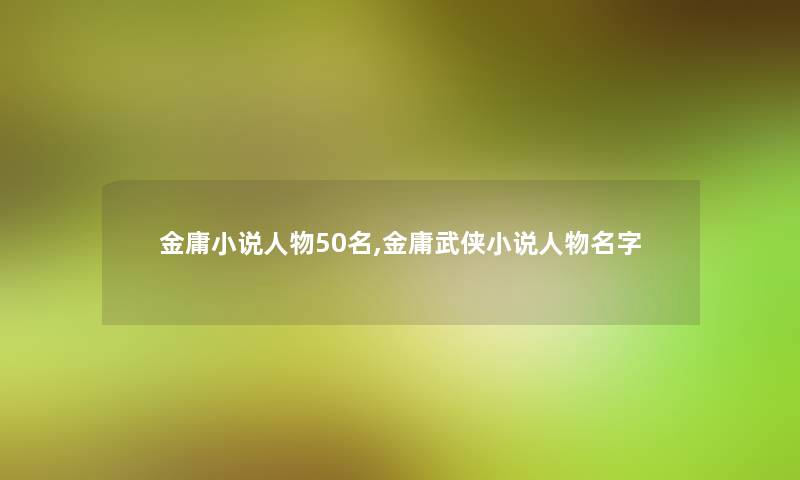 金庸小说人物50名,金庸武侠小说人物名字